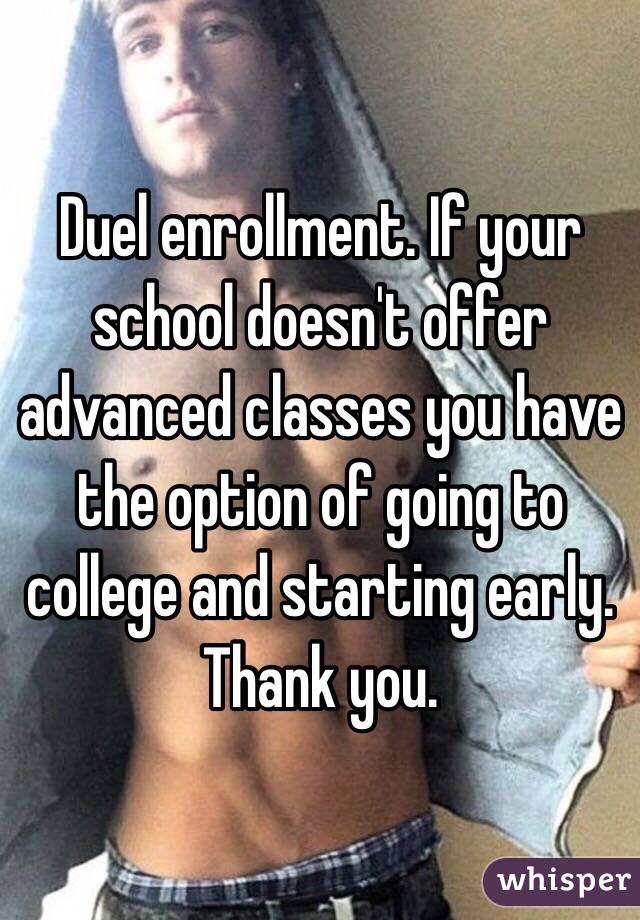 Duel enrollment. If your school doesn't offer advanced classes you have the option of going to college and starting early. Thank you.

whisper